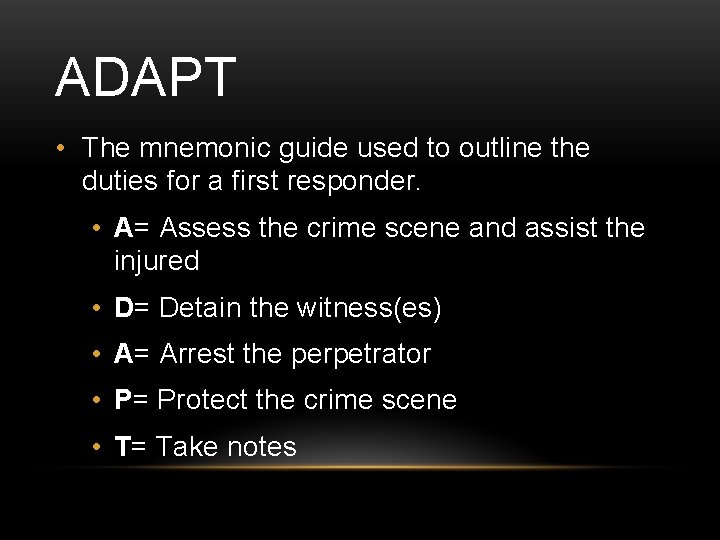 ADAPT

• The mnemonic guide used to outline the duties for a first responder.

• A= Assess the crime scene and assist the injured

• D= Detain the witness(es)

• A= Arrest the perpetrator

• P= Protect the crime scene

• T= Take notes